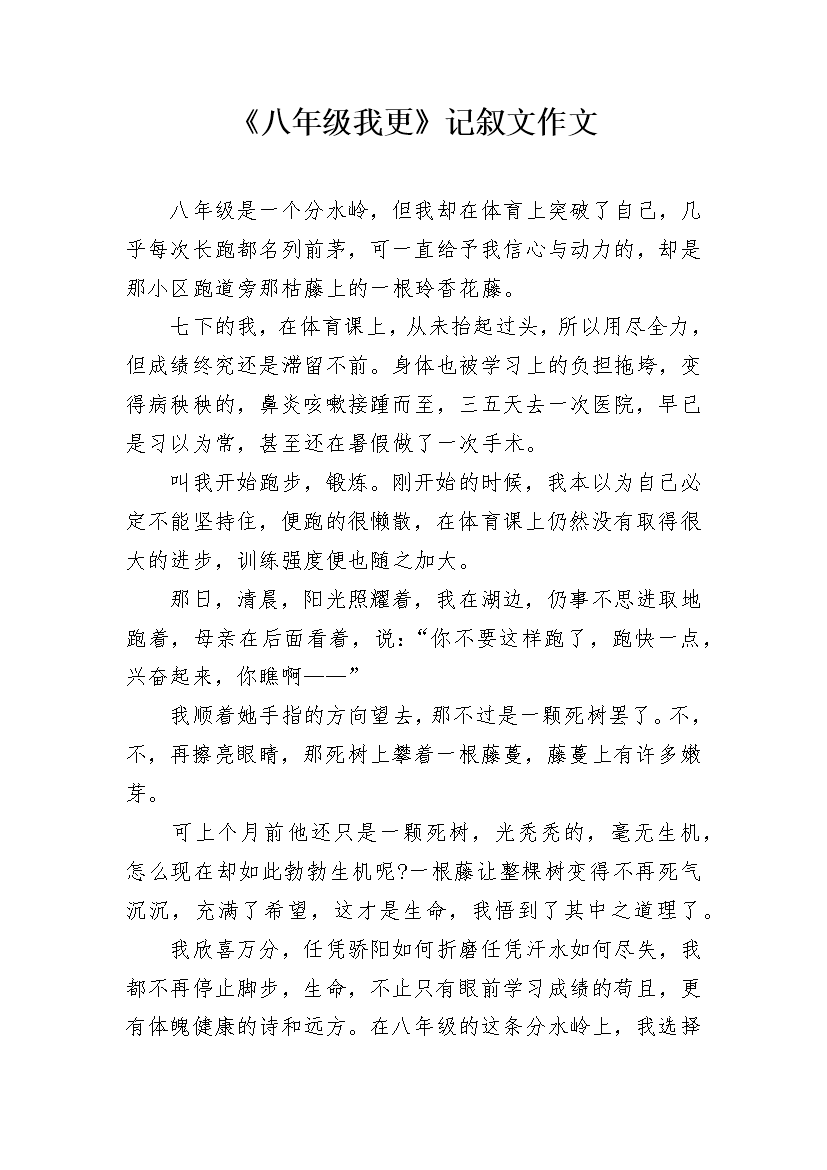 《八年级我更》记叙文作文

八年级是一个分水岭，但我却在体育上突破了自己，几乎每次长跑都名列前茅，可一直给予我信心与动力的，却是那小区跑道旁那枯藤上的一根玲香花藤。

七下的我，在体育课上，从未抬起过头，所以用尽全力，但成绩终究还是滞留不前。身体也被学习上的负担拖垮，变得病秧秧的，鼻炎咳嗽接踵而至，三五天去一次医院，早已是习以为常，甚至还在暑假做了一次手术。

叫我开始跑步，锻炼。刚开始的时候，我本以为自己必定不能坚持住，便跑的很懒散，在体育课上仍然没有取得很大的进步，训练强度便也随之加大。

那日，清晨，阳光照耀着，我在湖边，仍事不思进取地跑着，母亲在后面看着，说:“你不要这样跑了，跑快一点，兴奋起来，你瞧啊——”

我顺着她手指的方向望去，那不过是一颗死树罢了。不，不，再擦亮眼睛，那死树上攀着一根藤蔓，藤蔓上有许多嫩芽。

可上个月前他还只是一颗死树，光秃秃的，毫无生机，怎么现在却如此勃勃生机呢?一根藤让整棵树变得不再死气沉沉，充满了希望，这才是生命，我悟到了其中之道理了。

我欣喜万分，任凭骄阳如何折磨任凭汗水如何尽失，我都不再停止脚步，生命，不止只有眼前学习成绩的苟且，更有体魄健康的诗和远方。在八年级的这条分水岭上，我选择